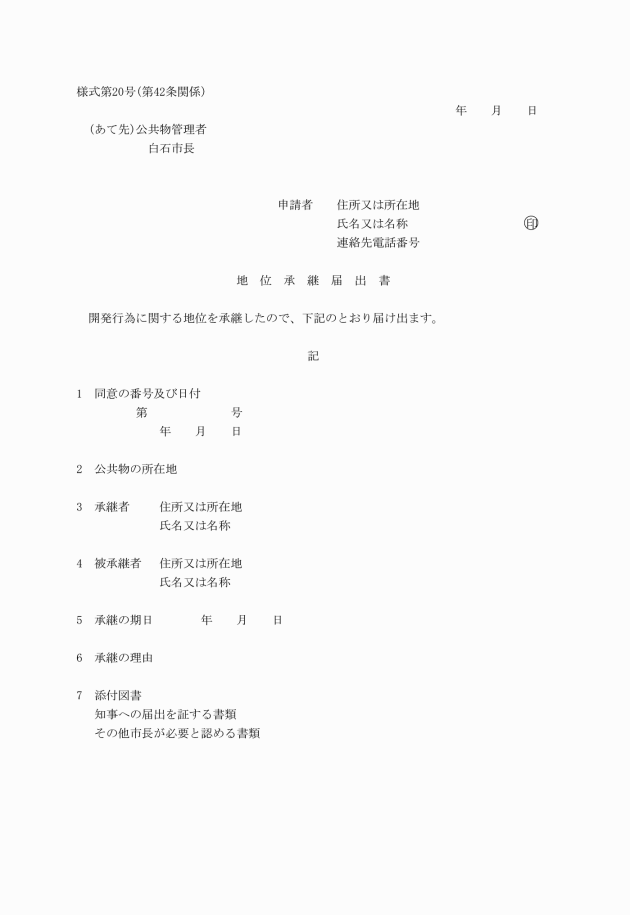 様式第20号(第42条関係)

年　月　日

(あて先)公共物管理者
白石市長

申請者　住所又は所在地
氏名又は名称　㊞
連絡先電話番号

地　位　承　継　届　出　書

開発行為に関する地位を承継したので、下記のとおり届け出ます。

記

1　同意の番号及び日付
第　号
年　月　日

2　公共物の所在地

3　承継者　住所又は所在地
氏名又は名称

4　被承継者　住所又は所在地
氏名又は名称

5　承継の期日　年　月　日

6　承継の理由

7　添付図書
知事への届出を証する書類
その他市長が必要と認める書類